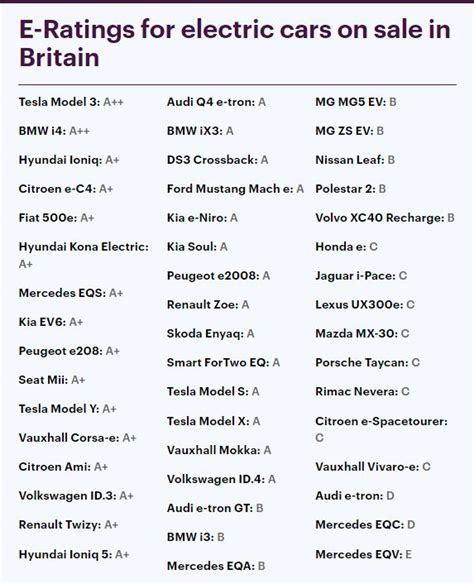 E-Ratings for electric cars on sale in Britain

Tesla Model 3: A++

BMW i4: A++

Hyundai Ioniq: A+

Citroen e-C4: A+

Fiat 500e: A+

Hyundai Kona Electric: A+

Mercedes EQS: A+

Kia EV6: A+

Peugeot e208: A+

Seat Mii: A+

Tesla Model Y: A+

Vauxhall Corsa-e: A+

Citroen Ami: A+

Volkswagen ID.3: A+

Renault Twizy: A+

Hyundai Ioniq 5: A+

Audi Q4 e-tron: A

BMW iX3: A

DS3 Crossback: A

Ford Mustang Mach e: A

Kia e-Niro: A

Kia Soul: A

Peugeot e2008: A

Renault Zoe: A

Skoda Enyaq: A

Smart ForTwo EQ: A

Tesla Model S: A

Tesla Model X: A

Vauxhall Mokka: A

Volkswagen ID.4: A

Audi e-tron GT: B

BMW i3: B

Mercedes EQA: B

MG MG5 EV: B

MG ZS EV: B

Nissan Leaf: B

Polestar 2: B

Volvo XC40 Recharge: B

Honda e: C

Jaguar i-Pace: C

Lexus UX300e: C

Mazda MX-30: C

Porsche Taycan: C

Rimac Nevera: C

Citroen e-Spacetourer: C

Vauxhall Vivaro-e: C

Audi e-tron: D

Mercedes EQC: D

Mercedes EQV: E